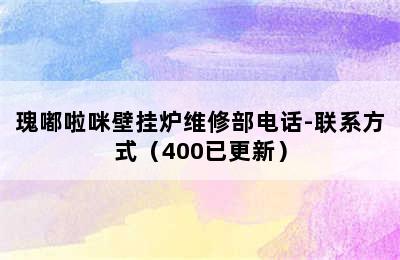 瑰嘟啦咪壁挂炉维修部电话-联系方式（400已更新）